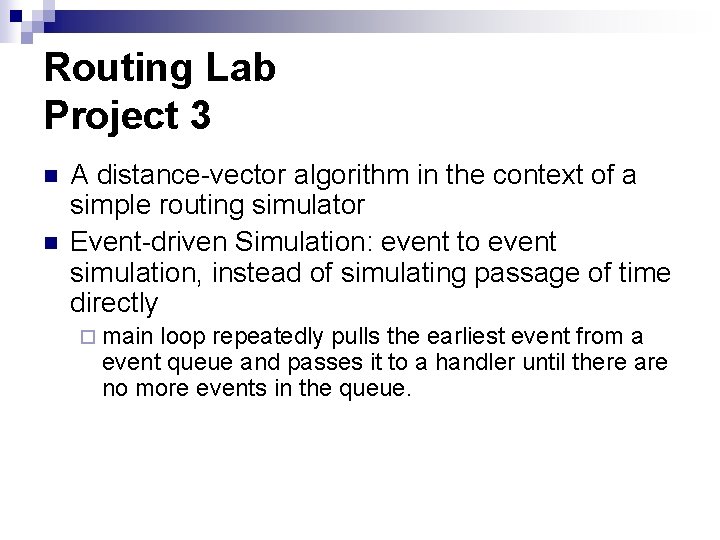 Routing Lab
Project 3

A distance-vector algorithm in the context of a simple routing simulator

Event-driven Simulation: event to event simulation, instead of simulating passage of time directly

main loop repeatedly pulls the earliest event from a event queue and passes it to a handler until there are no more events in the queue.